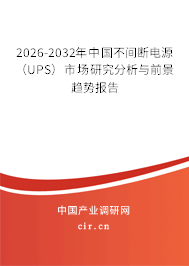 2026-2032年中国不间断电源（UPS）市场研究分析与前景趋势报告

中国产业调研网

cir.cn